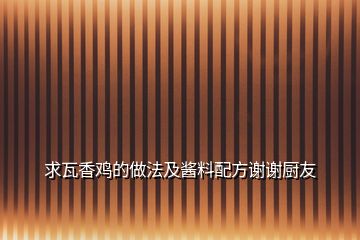 求瓦香鸡的做法及酱料配方谢谢厨友